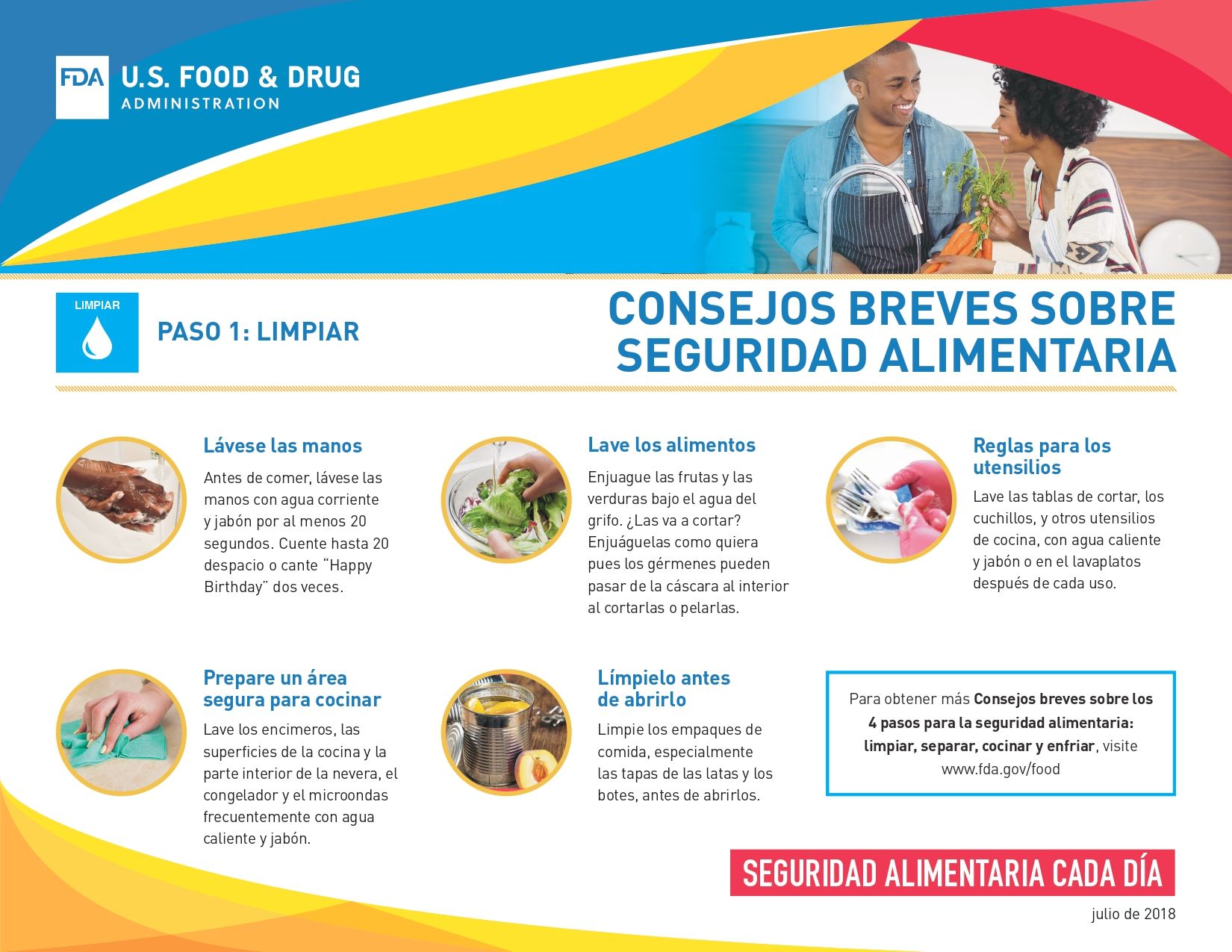 FDA U.S. FOOD & DRUG ADMINISTRATION

LIMPIAR

PASO 1: LIMPIAR

CONSEJOS BREVES SOBRE SEGURIDAD ALIMENTARIA

Lávese las manos
Antes de comer, lávese las manos con agua corriente y jabón por al menos 20 segundos. Cuente hasta 20 despacio o cante "Happy Birthday" dos veces.

Lave los alimentos
Enjuague las frutas y las verduras bajo el agua del grifo. ¿Las va a cortar? Enjuáguelas como quiera pues los gérmenes pueden pasar de la cáscara al interior al cortarlas o pelarlas.

Reglas para los utensilios
Lave las tablas de cortar, los cuchillos, y otros utensilios de cocina, con agua caliente y jabón o en el lavaplatos después de cada uso.

Prepare un área segura para cocinar
Lave los encimeros, las superficies de la cocina y la parte interior de la nevera, el congelador y el microondas frecuentemente con agua caliente y jabón.

Límpielo antes de abrirlo
Limpie los empaques de comida, especialmente las tapas de las latas y los botes, antes de abrirlos.

Para obtener más Consejos breves sobre los 4 pasos para la seguridad alimentaria: limpiar, separar, cocinar y enfriar, visite www.fda.gov/food

SEGURIDAD ALIMENTARIA CADA DÍA

julio de 2018